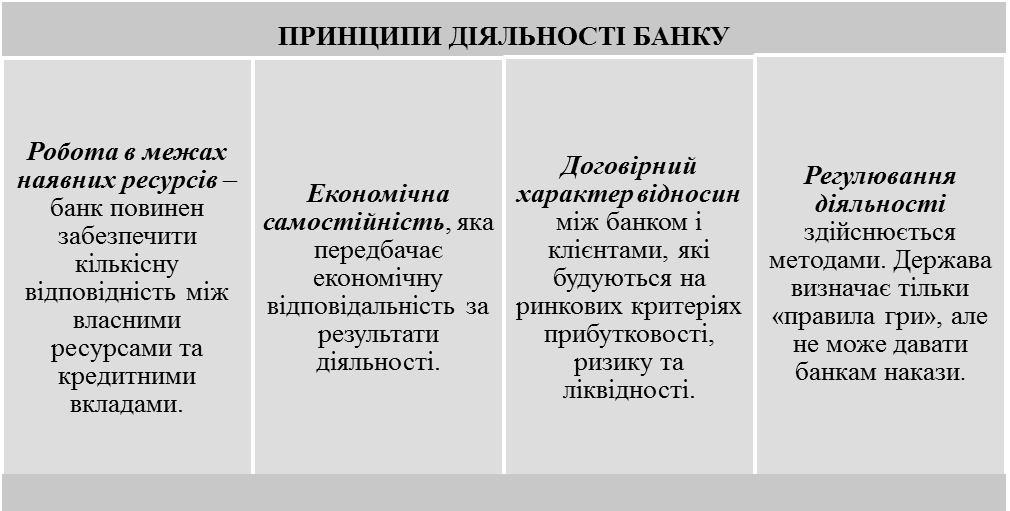 ПРИНЦИПИ ДІЯЛЬНОСТІ БАНКУ

Робота в межах наявних ресурсів – банк повинен забезпечити кількісну відповідність між власними ресурсами та кредитними вкладами.

Економічна самостійність, яка передбачає економічну відповідальність за результати діяльності.

Договірний характер відносин між банком і клієнтами, які будуються на ринкових критеріях прибутковості, ризику та ліквідності.

Регулювання діяльності здійснюється методами. Держава визначає тільки «правила гри», але не може давати банкам накази.